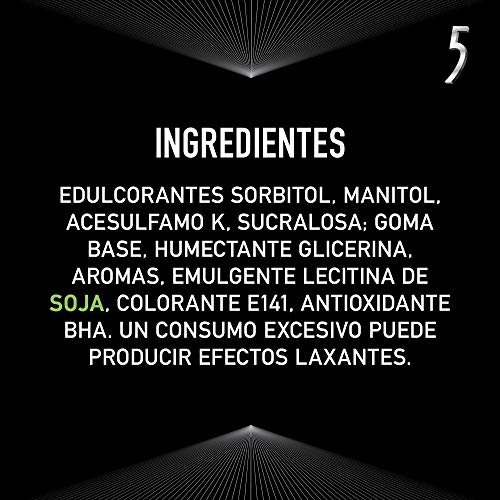 5

INGREDIENTES

EDULCORANTES SORBITOL, MANITOL, ACESULFAMO K, SUCRALOSA; GOMA BASE, HUMECTANTE GLICERINA, AROMAS, EMULGENTE LECITINA DE SOJA, COLORANTE E141, ANTIOXIDANTE BHA. UN CONSUMO EXCESIVO PUEDE PRODUCIR EFECTOS LAXANTES.